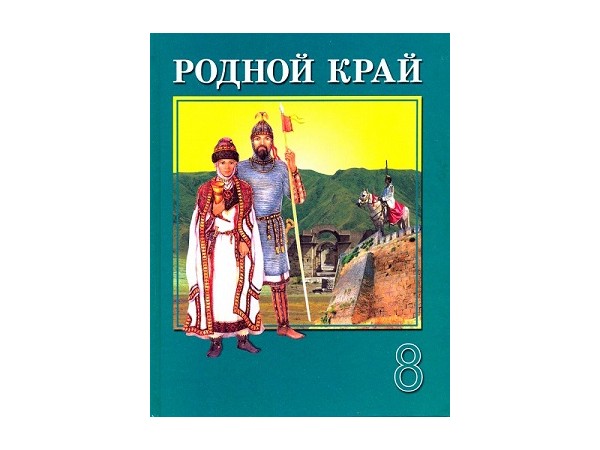 РОДНОЙ КРАЙ

8